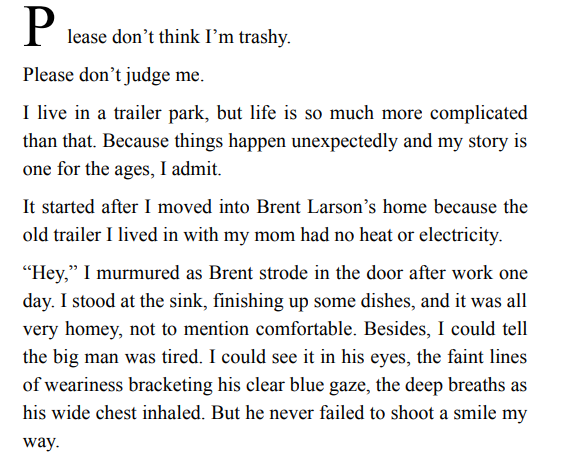 Please don't think I'm trashy.

Please don't judge me.

I live in a trailer park, but life is so much more complicated than that. Because things happen unexpectedly and my story is one for the ages, I admit.

It started after I moved into Brent Larson's home because the old trailer I lived in with my mom had no heat or electricity.

"Hey," I murmured as Brent strode in the door after work one day. I stood at the sink, finishing up some dishes, and it was all very homey, not to mention comfortable. Besides, I could tell the big man was tired. I could see it in his eyes, the faint lines of weariness bracketing his clear blue gaze, the deep breaths as his wide chest inhaled. But he never failed to shoot a smile my way.